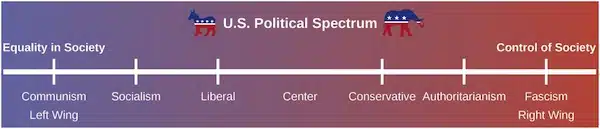 U.S. Political Spectrum

Equality in Society

Control of Society

Communism
Left Wing

Socialism

Liberal

Center

Conservative

Authoritarianism

Fascism
Right Wing